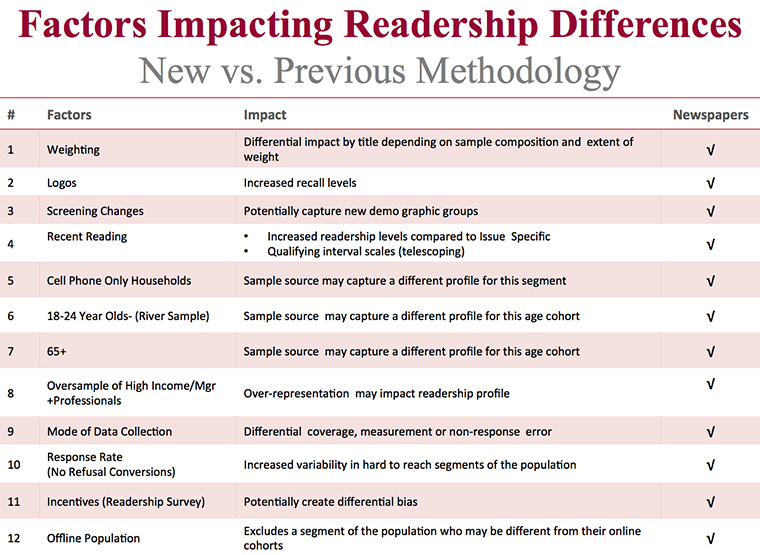 Factors Impacting Readership Differences
New vs. Previous Methodology

| # | Factors | Impact | Newspapers |
|---|---|---|---|
| 1 | Weighting | Differential impact by title depending on sample composition and extent of weight | √ |
| 2 | Logos | Increased recall levels | √ |
| 3 | Screening Changes | Potentially capture new demo graphic groups | √ |
| 4 | Recent Reading | • Increased readership levels compared to Issue Specific • Qualifying interval scales (telescoping) | √ |
| 5 | Cell Phone Only Households | Sample source may capture a different profile for this segment | √ |
| 6 | 18-24 Year Olds- (River Sample) | Sample source may capture a different profile for this age cohort | √ |
| 7 | 65+ | Sample source may capture a different profile for this age cohort | √ |
| 8 | Oversample of High Income/Mgr +Professionals | Over-representation may impact readership profile | √ |
| 9 | Mode of Data Collection | Differential coverage, measurement or non-response error | √ |
| 10 | Response Rate (No Refusal Conversions) | Increased variability in hard to reach segments of the population | √ |
| 11 | Incentives (Readership Survey) | Potentially create differential bias | √ |
| 12 | Offline Population | Excludes a segment of the population who may be different from their online cohorts | √ |